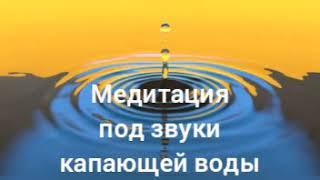 Медитация под звуки капающей воды